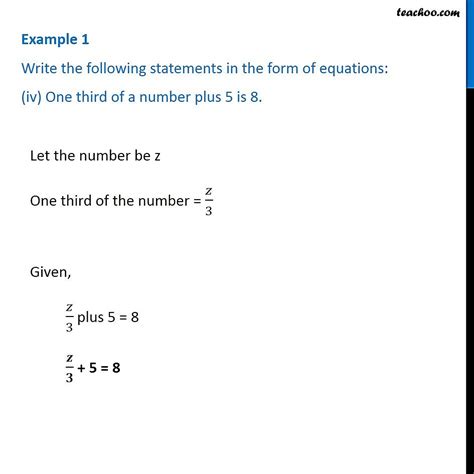 teachoo.com

Example 1

Write the following statements in the form of equations:

(iv) One third of a number plus 5 is 8.

Let the number be z

One third of the number = $\frac{z}{3}$

Given,

$\frac{z}{3}$ plus 5 = 8

$\frac{z}{3}$ + 5 = 8